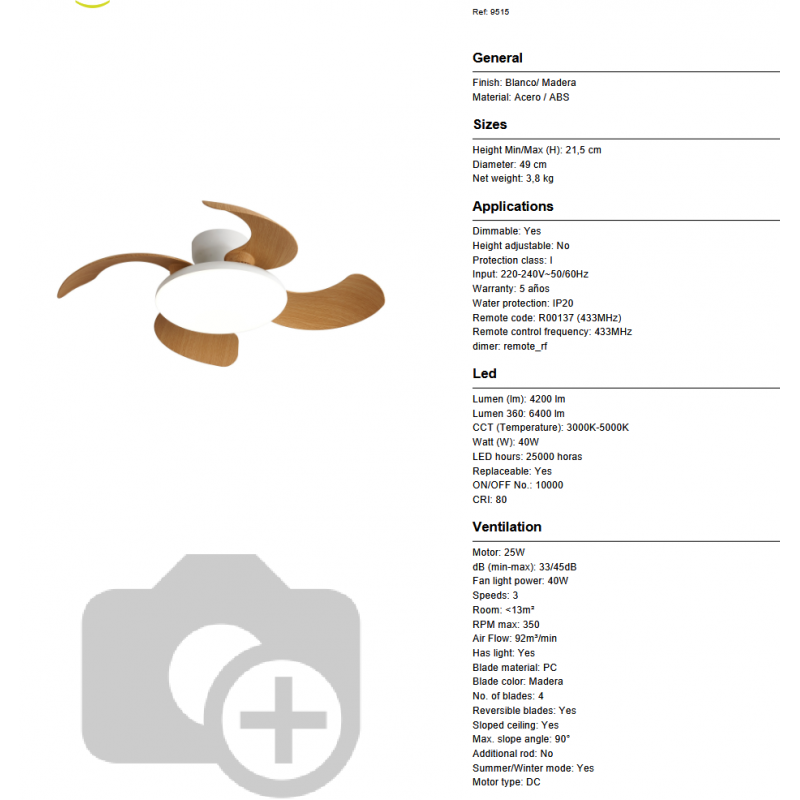 Ref: 9515

General

Finish: Blanco/ Madera
Material: Acero / ABS

Sizes

Height Min/Max (H): 21,5 cm
Diameter: 49 cm
Net weight: 3,8 kg

Applications

Dimmable: Yes
Height adjustable: No
Protection class: I
Input: 220-240V~50/60Hz
Warranty: 5 años
Water protection: IP20
Remote code: R00137 (433MHz)
Remote control frequency: 433MHz
dimer: remote_rf

Led

Lumen (lm): 4200 lm
Lumen 360: 6400 lm
CCT (Temperature): 3000K-5000K
Watt (W): 40W
LED hours: 25000 horas
Replaceable: Yes
ON/OFF No.: 10000
CRI: 80

Ventilation

Motor: 25W
dB (min-max): 33/45dB
Fan light power: 40W
Speeds: 3
Room: <13m²
RPM max: 350
Air Flow: 92m³/min
Has light: Yes
Blade material: PC
Blade color: Madera
No. of blades: 4
Reversible blades: Yes
Sloped ceiling: Yes
Max. slope angle: 90°
Additional rod: No
Summer/Winter mode: Yes
Motor type: DC